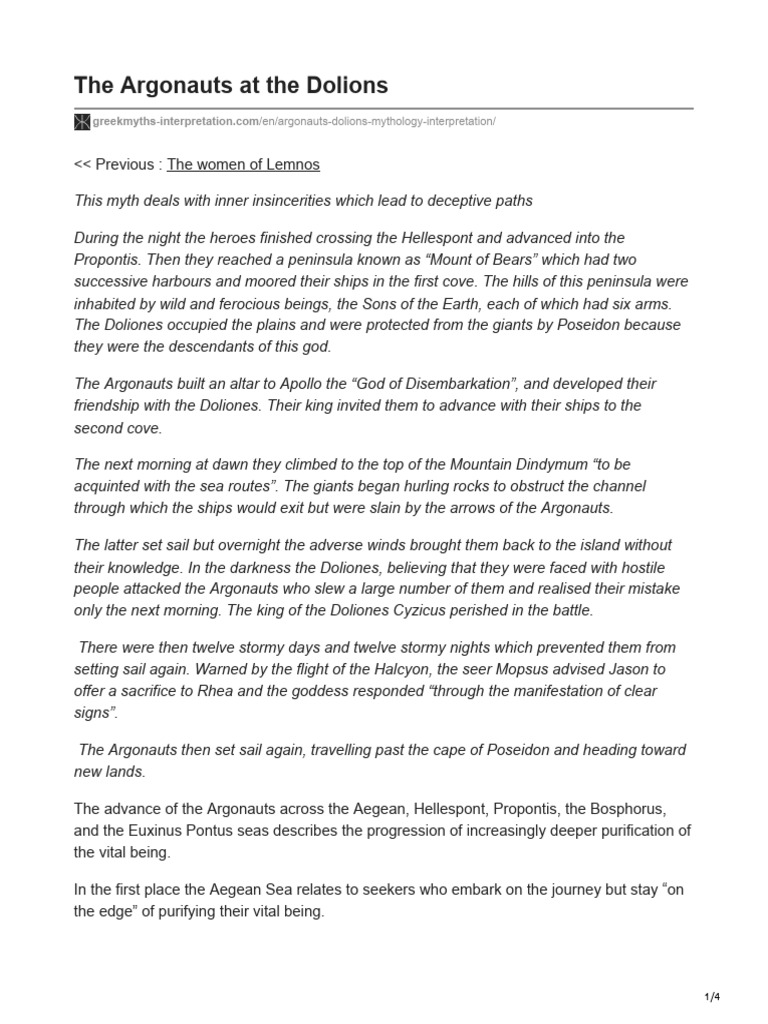 The Argonauts at the Dolions

greekmyths-interpretation.com/en/argonauts-dolions-mythology-interpretation/

<< Previous : The women of Lemnos

This myth deals with inner insincerities which lead to deceptive paths

During the night the heroes finished crossing the Hellespont and advanced into the Propontis. Then they reached a peninsula known as “Mount of Bears” which had two successive harbours and moored their ships in the first cove. The hills of this peninsula were inhabited by wild and ferocious beings, the Sons of the Earth, each of which had six arms. The Doliones occupied the plains and were protected from the giants by Poseidon because they were the descendants of this god.

The Argonauts built an altar to Apollo the “God of Disembarkation”, and developed their friendship with the Doliones. Their king invited them to advance with their ships to the second cove.

The next morning at dawn they climbed to the top of the Mountain Dindymum “to be acquinted with the sea routes”. The giants began hurling rocks to obstruct the channel through which the ships would exit but were slain by the arrows of the Argonauts.

The latter set sail but overnight the adverse winds brought them back to the island without their knowledge. In the darkness the Doliones, believing that they were faced with hostile people attacked the Argonauts who slew a large number of them and realised their mistake only the next morning. The king of the Doliones Cyzicus perished in the battle.

There were then twelve stormy days and twelve stormy nights which prevented them from setting sail again. Warned by the flight of the Halcyon, the seer Mopsus advised Jason to offer a sacrifice to Rhea and the goddess responded “through the manifestation of clear signs”.

The Argonauts then set sail again, travelling past the cape of Poseidon and heading toward new lands.

The advance of the Argonauts across the Aegean, Hellespont, Propontis, the Bosphorus, and the Euxinus Pontus seas describes the progression of increasingly deeper purification of the vital being.

In the first place the Aegean Sea relates to seekers who embark on the journey but stay “on the edge” of purifying their vital being.

1/4